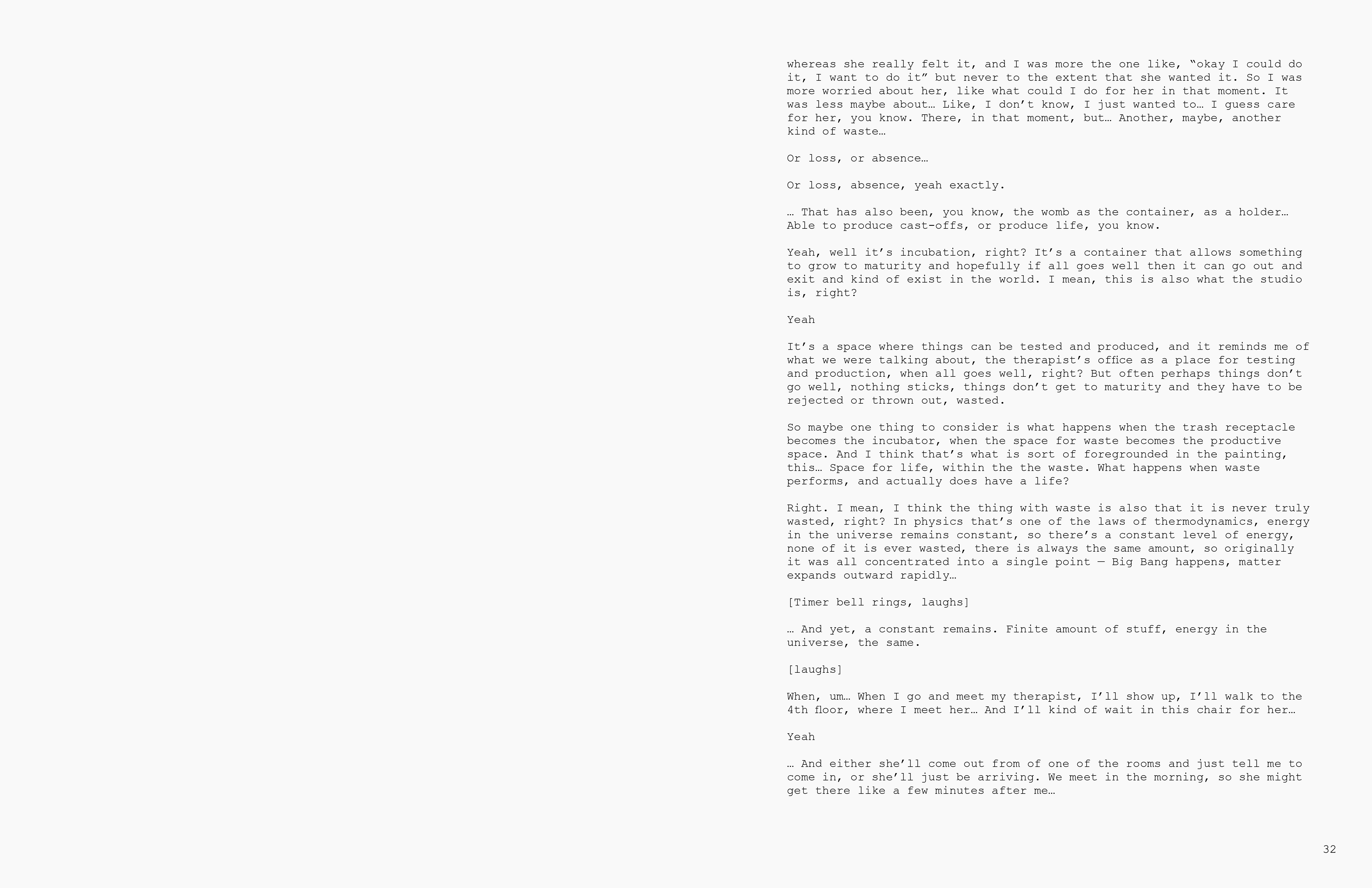 whereas she really felt it, and I was more the one like, "okay I could do it, I want to do it" but never to the extent that she wanted it. So I was more worried about her, like what could I do for her in that moment. It was less maybe about… Like, I don't know, I just wanted to… I guess care for her, you know. There, in that moment, but… Another, maybe, another kind of waste…

Or loss, or absence…

Or loss, absence, yeah exactly.

… That has also been, you know, the womb as the container, as a holder… Able to produce cast-offs, or produce life, you know.

Yeah, well it's incubation, right? It's a container that allows something to grow to maturity and hopefully if all goes well then it can go out and exit and kind of exist in the world. I mean, this is also what the studio is, right?

Yeah

It's a space where things can be tested and produced, and it reminds me of what we were talking about, the therapist's office as a place for testing and production, when all goes well, right? But often perhaps things don't go well, nothing sticks, things don't get to maturity and they have to be rejected or thrown out, wasted.

So maybe one thing to consider is what happens when the trash receptacle becomes the incubator, when the space for waste becomes the productive space. And I think that's what is sort of foregrounded in the painting, this… Space for life, within the the waste. What happens when waste performs, and actually does have a life?

Right. I mean, I think the thing with waste is also that it is never truly wasted, right? In physics that's one of the laws of thermodynamics, energy in the universe remains constant, so there's a constant level of energy, none of it is ever wasted, there is always the same amount, so originally it was all concentrated into a single point — Big Bang happens, matter expands outward rapidly…

[Timer bell rings, laughs]

… And yet, a constant remains. Finite amount of stuff, energy in the universe, the same.

[laughs]

When, um… When I go and meet my therapist, I'll show up, I'll walk to the 4th floor, where I meet her… And I'll kind of wait in this chair for her…

Yeah

… And either she'll come out from of one of the rooms and just tell me to come in, or she'll just be arriving. We meet in the morning, so she might get there like a few minutes after me…

32